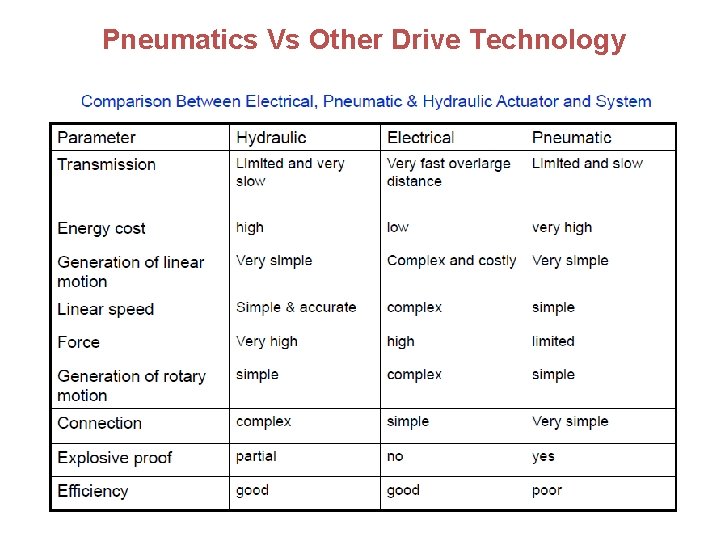 Pneumatics Vs Other Drive Technology

Comparison Between Electrical, Pneumatic & Hydraulic Actuator and System

| Parameter | Hydraulic | Electrical | Pneumatic |
|---|---|---|---|
| Transmission | Limited and very slow | Very fast overlarge distance | Limited and slow |
| Energy cost | high | low | very high |
| Generation of linear motion | Very simple | Complex and costly | Very simple |
| Linear speed | Simple & accurate | complex | simple |
| Force | Very high | high | limited |
| Generation of rotary motion | simple | complex | simple |
| Connection | complex | simple | Very simple |
| Explosive proof | partial | no | yes |
| Efficiency | good | good | poor |